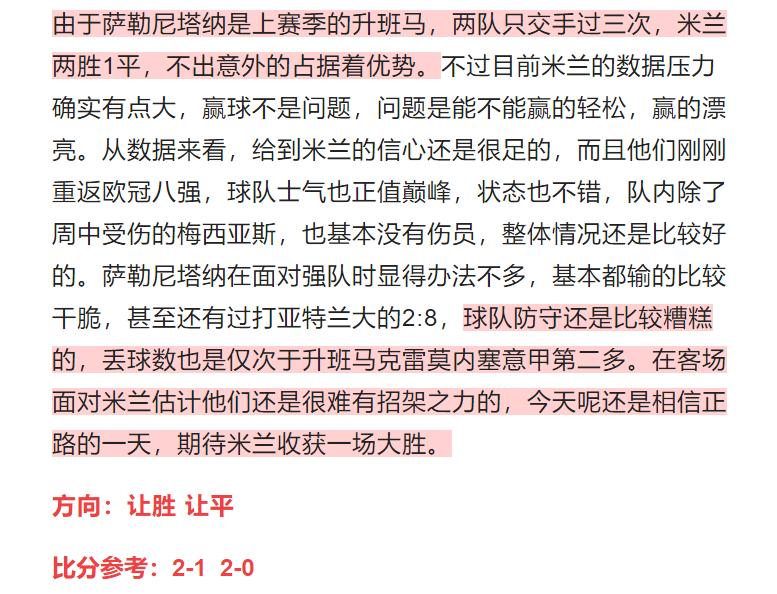 由于萨勒尼塔纳是上赛季的升班马，两队只交手过三次，米兰两胜1平，不出意外的占据着优势。不过目前米兰的数据压力确实有点大，赢球不是问题，问题是能不能赢的轻松，赢的漂亮。从数据来看，给到米兰的信心还是很足的，而且他们刚刚重返欧冠八强，球队士气也正值巅峰，状态也不错，队内除了周中受伤的梅西亚斯，也基本没有伤员，整体情况还是比较好的。萨勒尼塔纳在面对强队时显得办法不多，基本都输的比较干脆，甚至还有过打亚特兰大的2:8，球队防守还是比较糟糕的，丢球数也是仅次于升班马克雷莫内塞意甲第二多。在客场面对米兰估计他们还是很难有招架之力的，今天呢还是相信正路的一天，期待米兰收获一场大胜。

方向：让胜 让平

比分参考：2-1 2-0